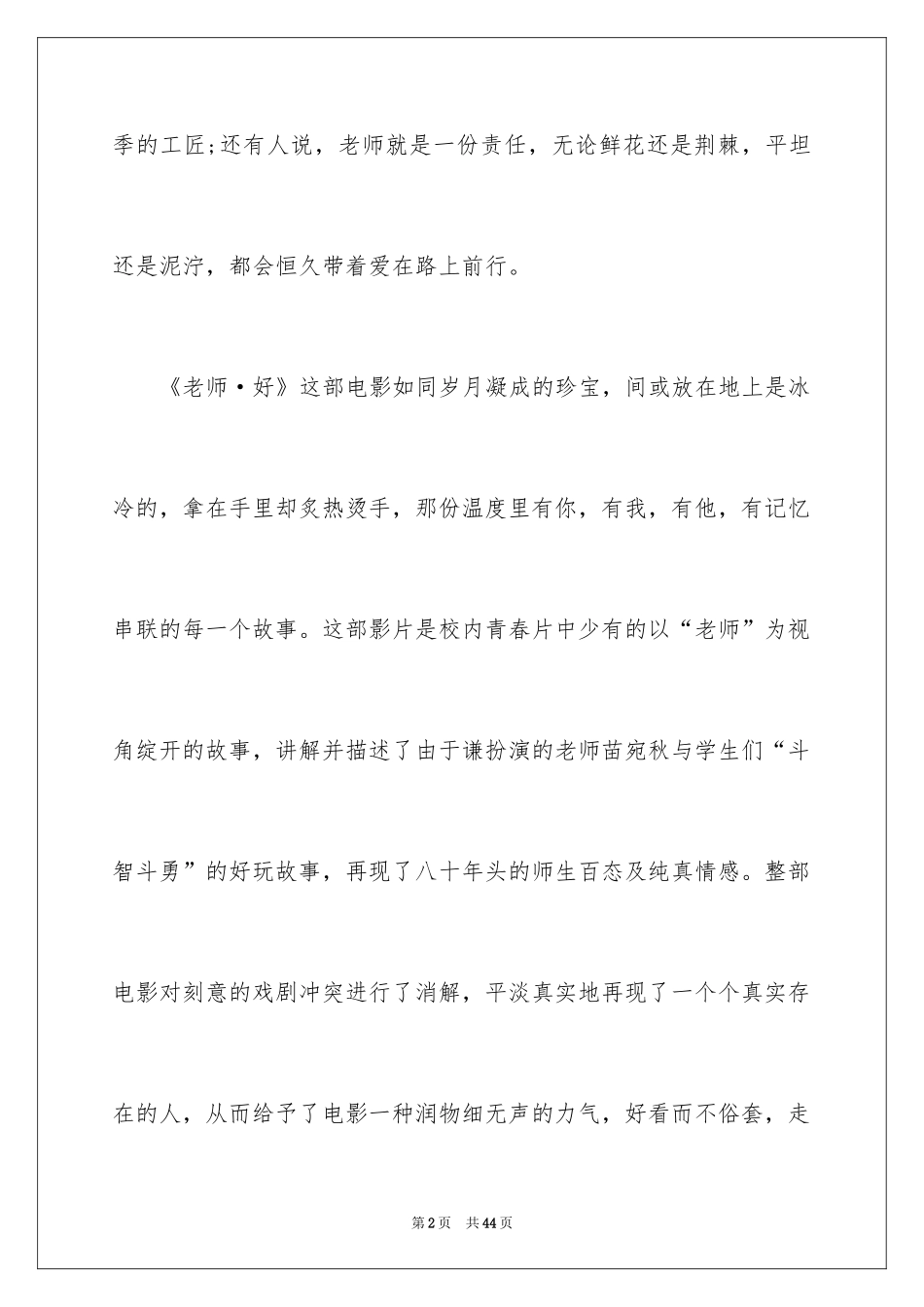 季的工匠;还有人说，老师就是一份责任，无论鲜花还是荆棘，平坦还是泥泞，都会恒久带着爱在路上前行。

《老师·好》这部电影如同岁月凝成的珍宝，间或放在地上是冰冷的，拿在手里却炙热烫手，那份温度里有你，有我，有他，有记忆串联的每一个故事。这部影片是校内青春片中少有的以“老师”为视角绽开的故事，讲解并描述了由于谦扮演的老师苗宛秋与学生们“斗智斗勇”的好玩故事，再现了八十年头的师生百态及纯真情感。整部电影对刻意的戏剧冲突进行了消解，平淡真实地再现了一个个真实存在的人，从而给予了电影一种润物细无声的力气，好看而不俗套，走

第2页　共44页